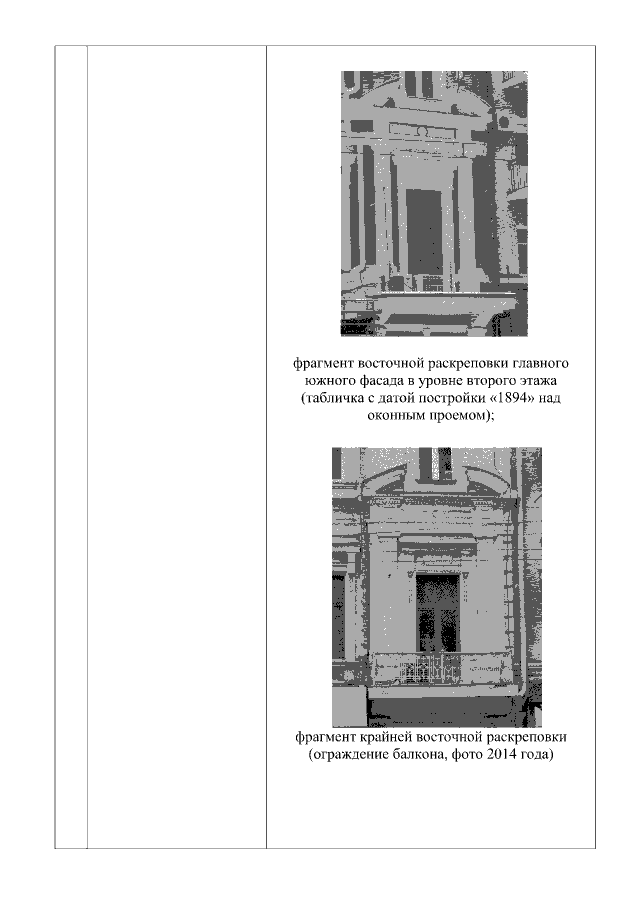 фрагмент восточной раскреповки главного южного фасада в уровне второго этажа (табличка с датой постройки «1894» над оконным проемом);

фрагмент крайней восточной раскреповки (ограждение балкона, фото 2014 года)